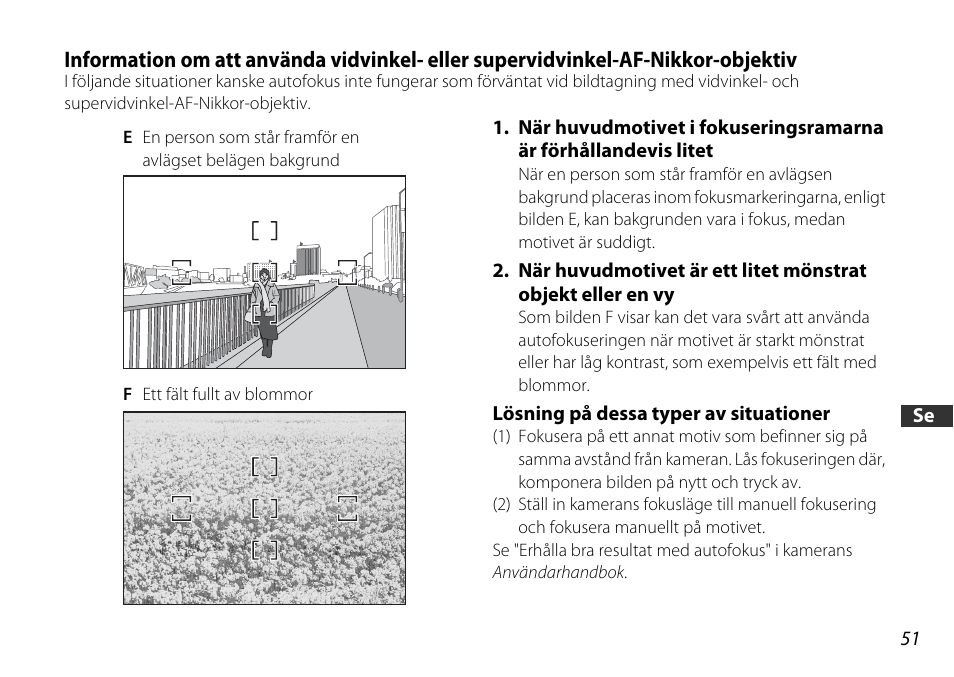 Information om att använda vidvinkel- eller supervidvinkel-AF-Nikkor-objektiv
I följande situationer kanske autofokus inte fungerar som förväntat vid bildtagning med vidvinkel- och supervidvinkel-AF-Nikkor-objektiv.

E En person som står framför en avlägset belägen bakgrund

F Ett fält fullt av blommor

1. När huvudmotivet i fokuseringsramarna är förhållandevis litet
När en person som står framför en avlägsen bakgrund placeras inom fokusmarkeringarna, enligt bilden E, kan bakgrunden vara i fokus, medan motivet är suddigt.

2. När huvudmotivet är ett litet mönstrat objekt eller en vy
Som bilden F visar kan det vara svårt att använda autofokuseringen när motivet är starkt mönstrat eller har låg kontrast, som exempelvis ett fält med blommor.

Lösning på dessa typer av situationer
(1) Fokusera på ett annat motiv som befinner sig på samma avstånd från kameran. Lås fokuseringen där, komponera bilden på nytt och tryck av.
(2) Ställ in kamerans fokusläge till manuell fokusering och fokusera manuellt på motivet.
Se "Erhålla bra resultat med autofokus" i kamerans Användarhandbok.

Se

51